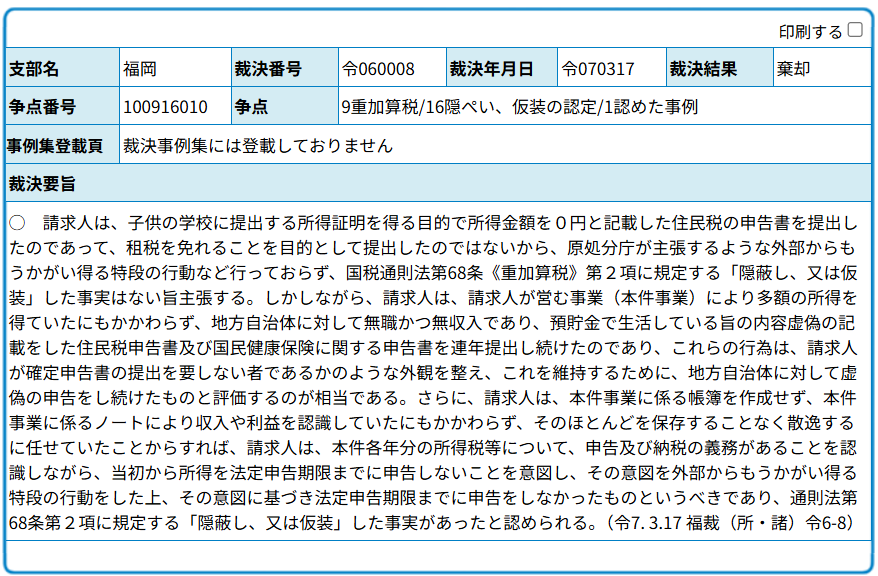 印刷する

| 支部名 | 福岡 | 裁決番号 | 令060008 | 裁決年月日 | 令070317 | 裁決結果 | 棄却 |
|---|---|---|---|---|---|---|---|
| 争点番号 | 100916010 | 争点 | 9重加算税/16隠ぺい、仮装の認定/1認めた事例 | | | | |
| 事例集登載頁 | 裁決事例集には登載しておりません | | | | | | |

裁決要旨

○　請求人は、子供の学校に提出する所得証明を得る目的で所得金額を０円と記載した住民税の申告書を提出したのであって、租税を免れることを目的として提出したのではないから、原処分庁が主張するような外部からもうかがい得る特段の行動など行っておらず、国税通則法第68条《重加算税》第２項に規定する「隠蔽し、又は仮装」した事実はない旨主張する。しかしながら、請求人は、請求人が営む事業（本件事業）により多額の所得を得ていたにもかかわらず、地方自治体に対して無職かつ無収入であり、預貯金で生活している旨の内容虚偽の記載をした住民税申告書及び国民健康保険に関する申告書を連年提出し続けたのであり、これらの行為は、請求人が確定申告書の提出を要しない者であるかのような外観を整え、これを維持するために、地方自治体に対して虚偽の申告をし続けたものと評価するのが相当である。さらに、請求人は、本件事業に係る帳簿を作成せず、本件事業に係るノートにより収入や利益を認識していたにもかかわらず、そのほとんどを保存することなく散逸するに任せていたことからすれば、請求人は、本件各年分の所得税等について、申告及び納税の義務があることを認識しながら、当初から所得を法定申告期限までに申告しないことを意図し、その意図を外部からもうかがい得る特段の行動をした上、その意図に基づき法定申告期限までに申告をしなかったものというべきであり、通則法第68条第２項に規定する「隠蔽し、又は仮装」した事実があったと認められる。（令7. 3.17 福裁（所・諸）令6-8）